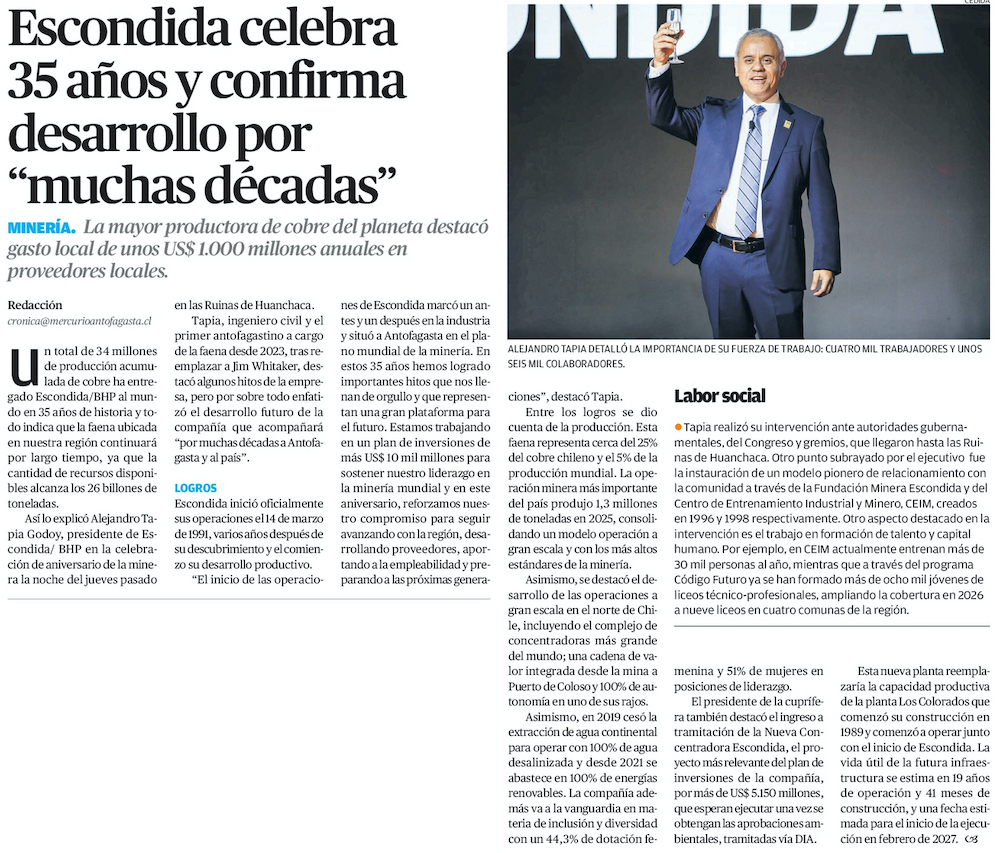 Escondida celebra 35 años y confirma desarrollo por “muchas décadas”

MINERÍA. La mayor productora de cobre del planeta destacó gasto local de unos US$ 1.000 millones anuales en proveedores locales.

Redacción
cronica@mercurioantofagasta.cl

Un total de 34 millones de producción acumulada de cobre ha entregado Escondida/BHP al mundo en 35 años de historia y todo indica que la faena ubicada en nuestra región continuará por largo tiempo, ya que la cantidad de recursos disponibles alcanza los 26 billones de toneladas.

Así lo explicó Alejandro Tapia Godoy, presidente de Escondida/ BHP en la celebración de aniversario de la minera la noche del jueves pasado en las Ruinas de Huanchaca.

Tapia, ingeniero civil y el primer antofagastino a cargo de la faena desde 2023, tras reemplazar a Jim Whitaker, destacó algunos hitos de la empresa, pero por sobre todo enfatizó el desarrollo futuro de la compañía que acompañará “por muchas décadas a Antofagasta y al país”.

LOGROS

Escondida inició oficialmente sus operaciones el 14 de marzo de 1991, varios años después de su descubrimiento y el comienzo su desarrollo productivo.

“El inicio de las operaciones de Escondida marcó un antes y un después en la industria y situó a Antofagasta en el plano mundial de la minería. En estos 35 años hemos logrado importantes hitos que nos llenan de orgullo y que representan una gran plataforma para el futuro. Estamos trabajando en un plan de inversiones de más US$ 10 mil millones para sostener nuestro liderazgo en la minería mundial y en este aniversario, reforzamos nuestro compromiso para seguir avanzando con la región, desarrollando proveedores, aportando a la empleabilidad y preparando a las próximas generaciones”, destacó Tapia.

Entre los logros se dio cuenta de la producción. Esta faena representa cerca del 25% del cobre chileno y el 5% de la producción mundial. La operación minera más importante del país produjo 1,3 millones de toneladas en 2025, consolidando un modelo operación a gran escala y con los más altos estándares de la minería.

Asimismo, se destacó el desarrollo de las operaciones a gran escala en el norte de Chile, incluyendo el complejo de concentradoras más grande del mundo; una cadena de valor integrada desde la mina a Puerto de Coloso y 100% de autonomía en uno de sus rajos.

Asimismo, en 2019 cesó la extracción de agua continental para operar con 100% de agua desalinizada y desde 2021 se abastece en 100% de energías renovables. La compañía además va a la vanguardia en materia de inclusión y diversidad con un 44,3% de dotación femenina y 51% de mujeres en posiciones de liderazgo.

El presidente de la cuprífera también destacó el ingreso a tramitación de la Nueva Concentradora Escondida, el proyecto más relevante del plan de inversiones de la compañía, por más de US$ 5.150 millones, que esperan ejecutar una vez se obtengan las aprobaciones ambientales, tramitadas vía DIA.

Esta nueva planta reemplazaría la capacidad productiva de la planta Los Colorados que comenzó su construcción en 1989 y comenzó a operar junto con el inicio de Escondida. La vida útil de la futura infraestructura se estima en 19 años de operación y 41 meses de construcción, y una fecha estimada para el inicio de la ejecución en febrero de 2027.

CEDIDA

ALEJANDRO TAPIA DETALLÓ LA IMPORTANCIA DE SU FUERZA DE TRABAJO: CUATRO MIL TRABAJADORES Y UNOS SEIS MIL COLABORADORES.

Labor social

Tapia realizó su intervención ante autoridades gubernamentales, del Congreso y gremios, que llegaron hasta las Ruinas de Huanchaca. Otro punto subrayado por el ejecutivo fue la instauración de un modelo pionero de relacionamiento con la comunidad a través de la Fundación Minera Escondida y del Centro de Entrenamiento Industrial y Minero, CEIM, creados en 1996 y 1998 respectivamente. Otro aspecto destacado en la intervención es el trabajo en formación de talento y capital humano. Por ejemplo, en CEIM actualmente entrenan más de 30 mil personas al año, mientras que a través del programa Código Futuro ya se han formado más de ocho mil jóvenes de liceos técnico-profesionales, ampliando la cobertura en 2026 a nueve liceos en cuatro comunas de la región.